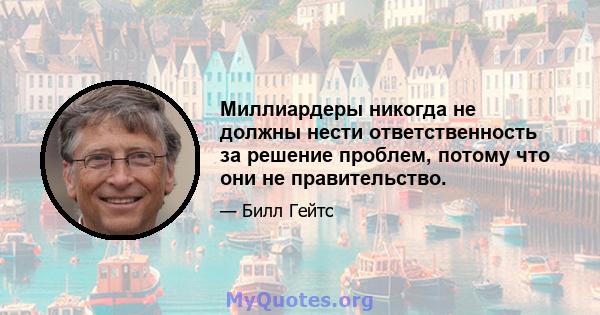 Миллиардеры никогда не должны нести ответственность за решение проблем, потому что они не правительство.

— Билл Гейтс

MyQuotes.org